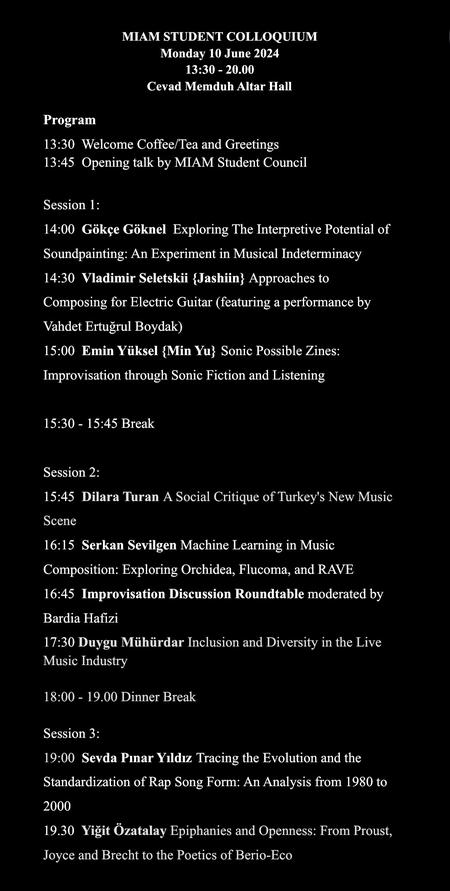 MIAM STUDENT COLLOQUIUM
Monday 10 June 2024
13:30 - 20.00
Cevad Memduh Altar Hall

Program
13:30 Welcome Coffee/Tea and Greetings
13:45 Opening talk by MIAM Student Council

Session 1:
14:00 Gökçe Göknel Exploring The Interpretive Potential of Soundpainting: An Experiment in Musical Indeterminacy
14:30 Vladimir Seletskii {Jashiin} Approaches to Composing for Electric Guitar (featuring a performance by Vahdet Ertuğrul Boydak)
15:00 Emin Yüksel {Min Yu} Sonic Possible Zines: Improvisation through Sonic Fiction and Listening

15:30 - 15:45 Break

Session 2:
15:45 Dilara Turan A Social Critique of Turkey's New Music Scene
16:15 Serkan Sevilgen Machine Learning in Music Composition: Exploring Orchidea, Flucoma, and RAVE
16:45 Improvisation Discussion Roundtable moderated by Bardia Hafizi
17:30 Duygu Mühürdar Inclusion and Diversity in the Live Music Industry

18:00 - 19.00 Dinner Break

Session 3:
19:00 Sevda Pınar Yıldız Tracing the Evolution and the Standardization of Rap Song Form: An Analysis from 1980 to 2000
19.30 Yiğit Özatalay Epiphanies and Openness: From Proust, Joyce and Brecht to the Poetics of Berio-Eco